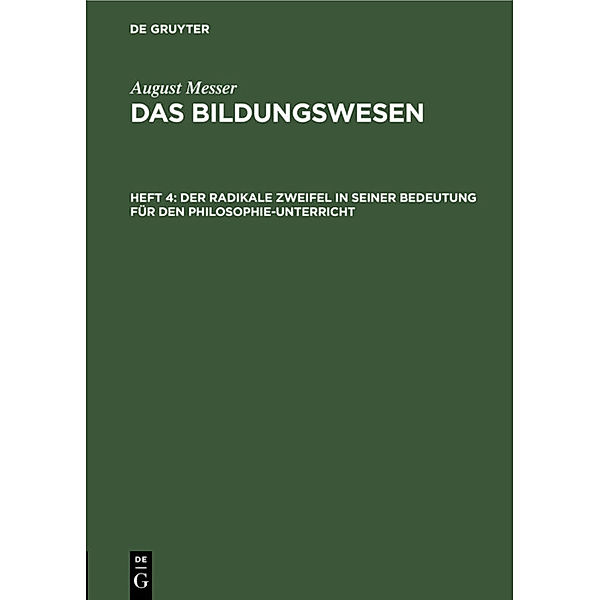 DE GRUYTER

August Messer
DAS BILDUNGSWESEN

HEFT 4: DER RADIKALE ZWEIFEL IN SEINER BEDEUTUNG FÜR DEN PHILOSOPHIE-UNTERRICHT

DE
G